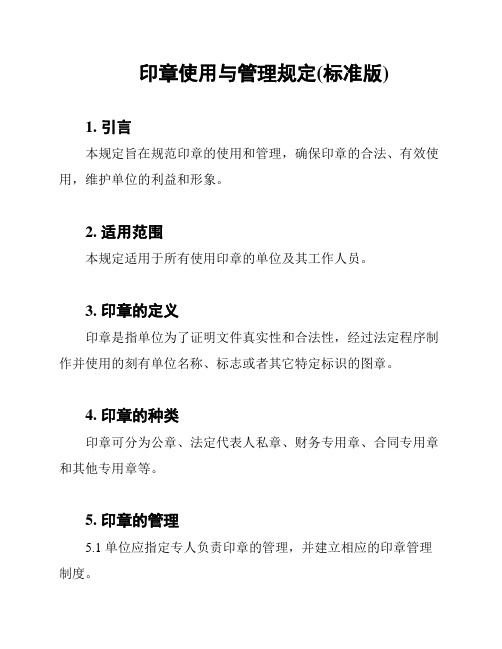 印章使用与管理规定(标准版)

1. 引言

本规定旨在规范印章的使用和管理，确保印章的合法、有效使用，维护单位的利益和形象。

2. 适用范围

本规定适用于所有使用印章的单位及其工作人员。

3. 印章的定义

印章是指单位为了证明文件真实性和合法性，经过法定程序制作并使用的刻有单位名称、标志或者其它特定标识的图章。

4. 印章的种类

印章可分为公章、法定代表人私章、财务专用章、合同专用章和其他专用章等。

5. 印章的管理

5.1 单位应指定专人负责印章的管理，并建立相应的印章管理制度。